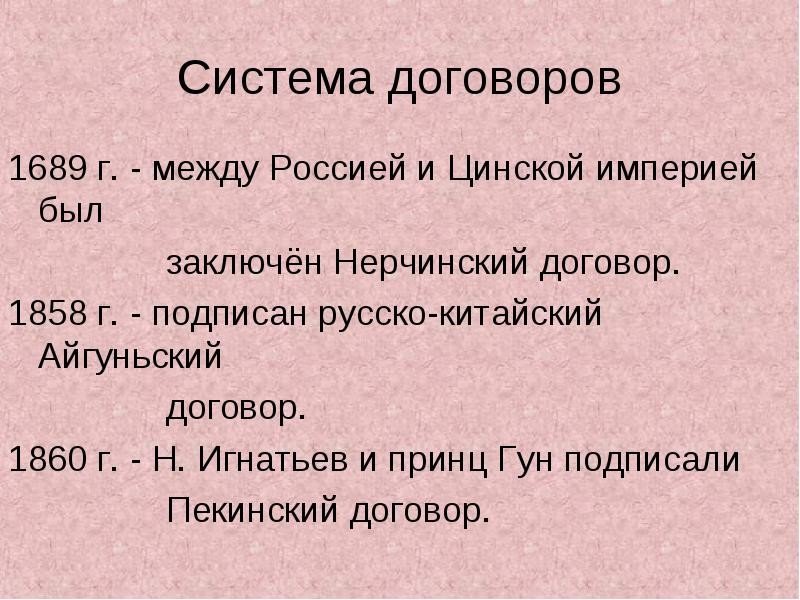 Система договоров

1689 г. - между Россией и Цинской империей был заключён Нерчинский договор.

1858 г. - подписан русско-китайский Айгуньский договор.

1860 г. - Н. Игнатьев и принц Гун подписали Пекинский договор.